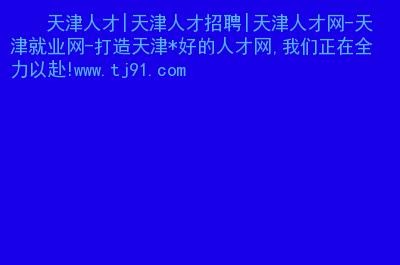 天津人才|天津人才招聘|天津人才网-天津就业网-打造天津*好的人才网,我们正在全力以赴!www.tj91.com